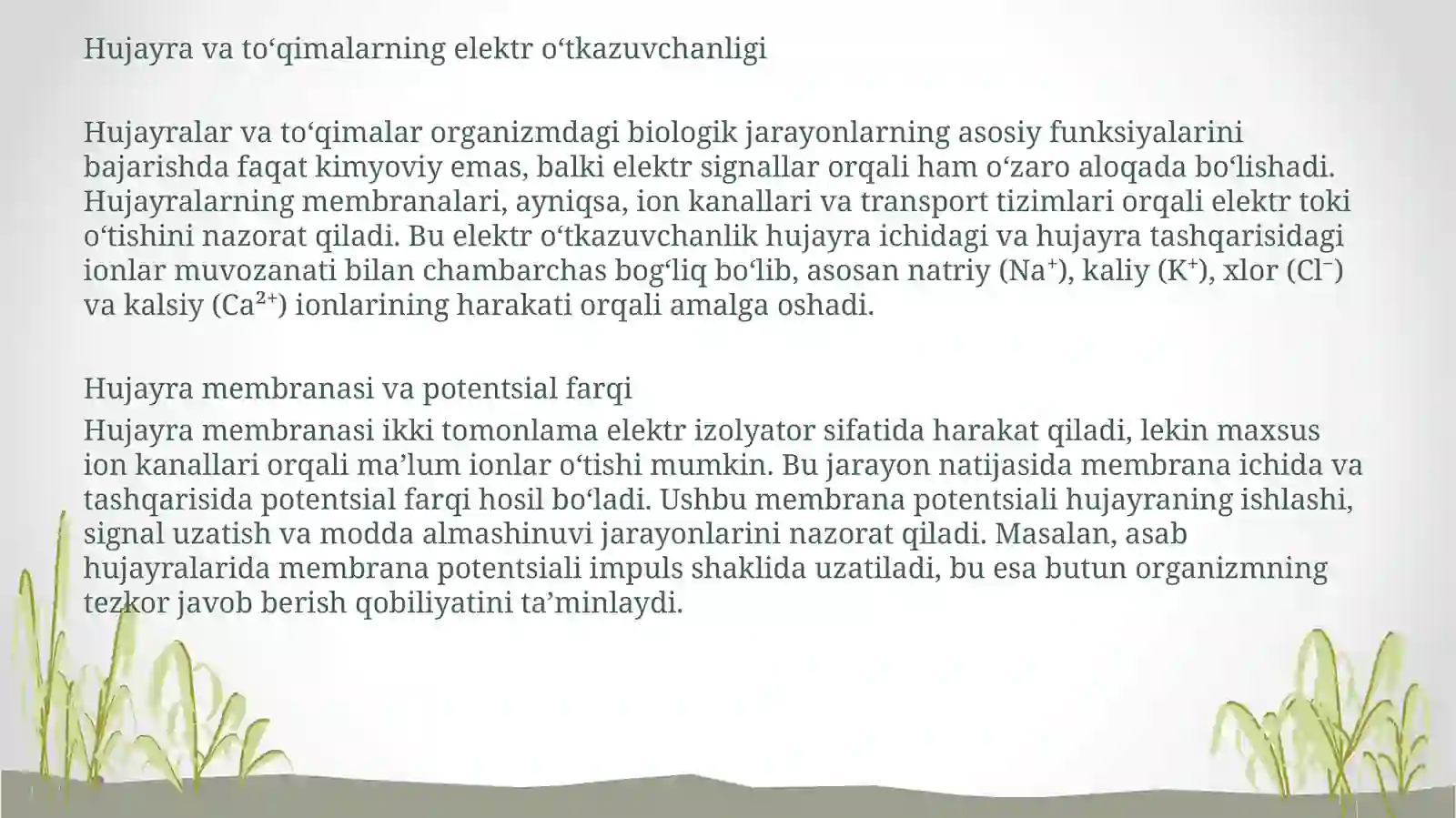 Hujayra va to‘qimalarning elektr o‘tkazuvchanligi

Hujayralar va to‘qimalar organizmdagi biologik jarayonlarning asosiy funksiyalarini bajarishda faqat kimyoviy emas, balki elektr signallar orqali ham o‘zaro aloqada bo‘lishadi. Hujayralarning membranalari, ayniqsa, ion kanallari va transport tizimlari orqali elektr toki o‘tishini nazorat qiladi. Bu elektr o‘tkazuvchanlik hujayra ichidagi va hujayra tashqarisidagi ionlar muvozanati bilan chambarchas bog‘liq bo‘lib, asosan natriy ($Na^+$), kaliy ($K^+$), xlor ($Cl^-$) va kalsiy ($Ca^{2+}$) ionlarining harakati orqali amalga oshadi.

Hujayra membranasi va potentsial farqi

Hujayra membranasi ikki tomonlama elektr izolyator sifatida harakat qiladi, lekin maxsus ion kanallari orqali ma’lum ionlar o‘tishi mumkin. Bu jarayon natijasida membrana ichida va tashqarisida potentsial farqi hosil bo‘ladi. Ushbu membrana potentsiali hujayraning ishlashi, signal uzatish va modda almashinuvi jarayonlarini nazorat qiladi. Masalan, asab hujayralarida membrana potentsiali impuls shaklida uzatiladi, bu esa butun organizmning tezkor javob berish qobiliyatini ta’minlaydi.